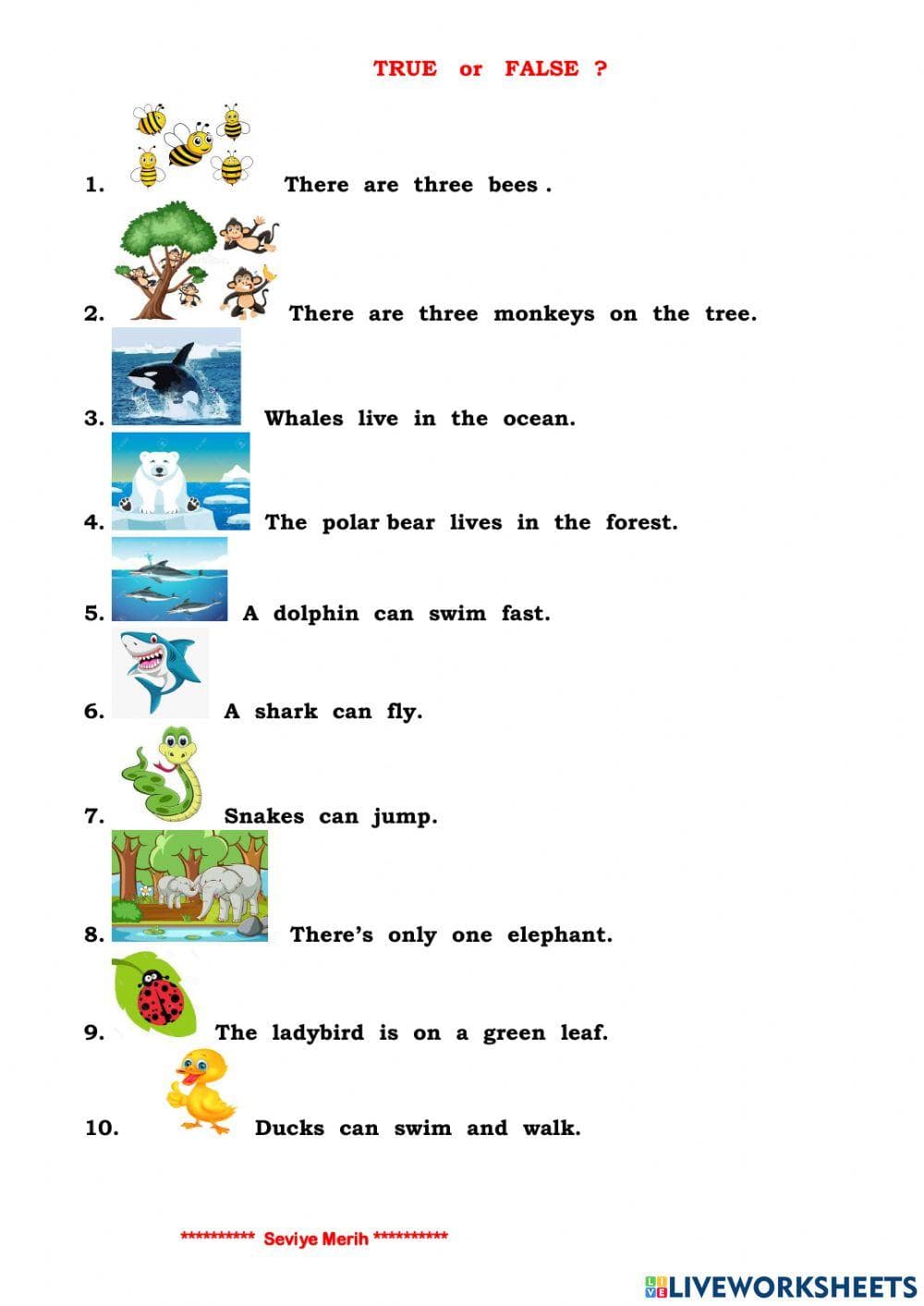 TRUE or FALSE ?

1. There are three bees .

2. There are three monkeys on the tree.

3. Whales live in the ocean.

4. The polar bear lives in the forest.

5. A dolphin can swim fast.

6. A shark can fly.

7. Snakes can jump.

8. There's only one elephant.

9. The ladybird is on a green leaf.

10. Ducks can swim and walk.

********** Seviye Merih **********

LIVEWORKSHEETS